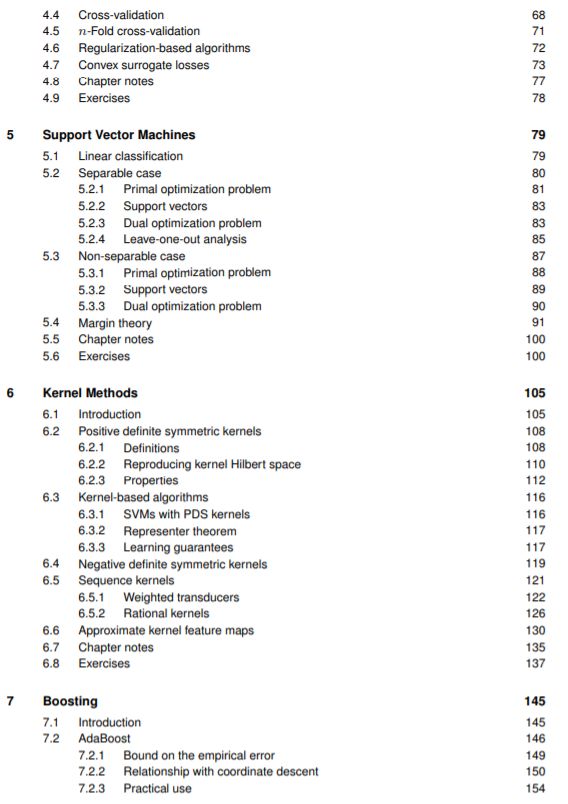 4.4 Cross-validation 68
4.5 $n$-Fold cross-validation 71
4.6 Regularization-based algorithms 72
4.7 Convex surrogate losses 73
4.8 Chapter notes 77
4.9 Exercises 78

5 Support Vector Machines 79
5.1 Linear classification 79
5.2 Separable case 80
5.2.1 Primal optimization problem 81
5.2.2 Support vectors 83
5.2.3 Dual optimization problem 83
5.2.4 Leave-one-out analysis 85
5.3 Non-separable case 87
5.3.1 Primal optimization problem 88
5.3.2 Support vectors 89
5.3.3 Dual optimization problem 90
5.4 Margin theory 91
5.5 Chapter notes 100
5.6 Exercises 100

6 Kernel Methods 105
6.1 Introduction 105
6.2 Positive definite symmetric kernels 108
6.2.1 Definitions 108
6.2.2 Reproducing kernel Hilbert space 110
6.2.3 Properties 112
6.3 Kernel-based algorithms 116
6.3.1 SVMs with PDS kernels 116
6.3.2 Representer theorem 117
6.3.3 Learning guarantees 117
6.4 Negative definite symmetric kernels 119
6.5 Sequence kernels 121
6.5.1 Weighted transducers 122
6.5.2 Rational kernels 126
6.6 Approximate kernel feature maps 130
6.7 Chapter notes 135
6.8 Exercises 137

7 Boosting 145
7.1 Introduction 145
7.2 AdaBoost 146
7.2.1 Bound on the empirical error 149
7.2.2 Relationship with coordinate descent 150
7.2.3 Practical use 154